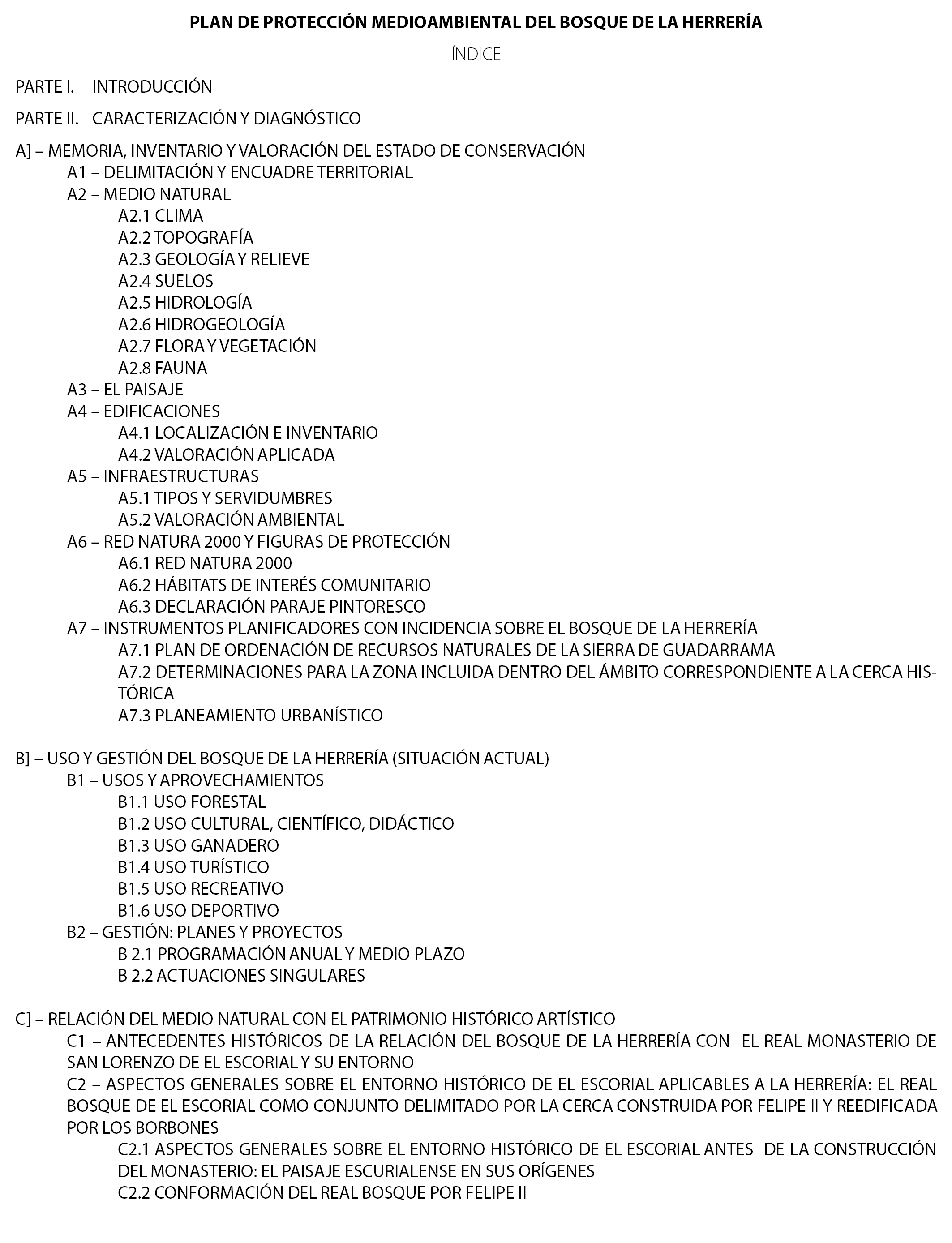 PLAN DE PROTECCIÓN MEDIOAMBIENTAL DEL BOSQUE DE LA HERRERÍA

ÍNDICE

PARTE I. INTRODUCCIÓN

PARTE II. CARACTERIZACIÓN Y DIAGNÓSTICO

A] – MEMORIA, INVENTARIO Y VALORACIÓN DEL ESTADO DE CONSERVACIÓN
A1 – DELIMITACIÓN Y ENCUADRE TERRITORIAL
A2 – MEDIO NATURAL
A2.1 CLIMA
A2.2 TOPOGRAFÍA
A2.3 GEOLOGÍA Y RELIEVE
A2.4 SUELOS
A2.5 HIDROLOGÍA
A2.6 HIDROGEOLOGÍA
A2.7 FLORA Y VEGETACIÓN
A2.8 FAUNA
A3 – EL PAISAJE
A4 – EDIFICACIONES
A4.1 LOCALIZACIÓN E INVENTARIO
A4.2 VALORACIÓN APLICADA
A5 – INFRAESTRUCTURAS
A5.1 TIPOS Y SERVIDUMBRES
A5.2 VALORACIÓN AMBIENTAL
A6 – RED NATURA 2000 Y FIGURAS DE PROTECCIÓN
A6.1 RED NATURA 2000
A6.2 HÁBITATS DE INTERÉS COMUNITARIO
A6.3 DECLARACIÓN PARAJE PINTORESCO
A7 – INSTRUMENTOS PLANIFICADORES CON INCIDENCIA SOBRE EL BOSQUE DE LA HERRERÍA
A7.1 PLAN DE ORDENACIÓN DE RECURSOS NATURALES DE LA SIERRA DE GUADARRAMA
A7.2 DETERMINACIONES PARA LA ZONA INCLUIDA DENTRO DEL ÁMBITO CORRESPONDIENTE A LA CERCA HISTÓRICA
A7.3 PLANEAMIENTO URBANÍSTICO

B] – USO Y GESTIÓN DEL BOSQUE DE LA HERRERÍA (SITUACIÓN ACTUAL)
B1 – USOS Y APROVECHAMIENTOS
B1.1 USO FORESTAL
B1.2 USO CULTURAL, CIENTÍFICO, DIDÁCTICO
B1.3 USO GANADERO
B1.4 USO TURÍSTICO
B1.5 USO RECREATIVO
B1.6 USO DEPORTIVO
B2 – GESTIÓN: PLANES Y PROYECTOS
B 2.1 PROGRAMACIÓN ANUAL Y MEDIO PLAZO
B 2.2 ACTUACIONES SINGULARES

C] – RELACIÓN DEL MEDIO NATURAL CON EL PATRIMONIO HISTÓRICO ARTÍSTICO
C1 – ANTECEDENTES HISTÓRICOS DE LA RELACIÓN DEL BOSQUE DE LA HERRERÍA CON EL REAL MONASTERIO DE SAN LORENZO DE EL ESCORIAL Y SU ENTORNO
C2 – ASPECTOS GENERALES SOBRE EL ENTORNO HISTÓRICO DE EL ESCORIAL APLICABLES A LA HERRERÍA: EL REAL BOSQUE DE EL ESCORIAL COMO CONJUNTO DELIMITADO POR LA CERCA CONSTRUIDA POR FELIPE II Y REEDIFICADA POR LOS BORBONES
C2.1 ASPECTOS GENERALES SOBRE EL ENTORNO HISTÓRICO DE EL ESCORIAL ANTES DE LA CONSTRUCCIÓN DEL MONASTERIO: EL PAISAJE ESCURIALENSE EN SUS ORÍGENES
C2.2 CONFORMACIÓN DEL REAL BOSQUE POR FELIPE II